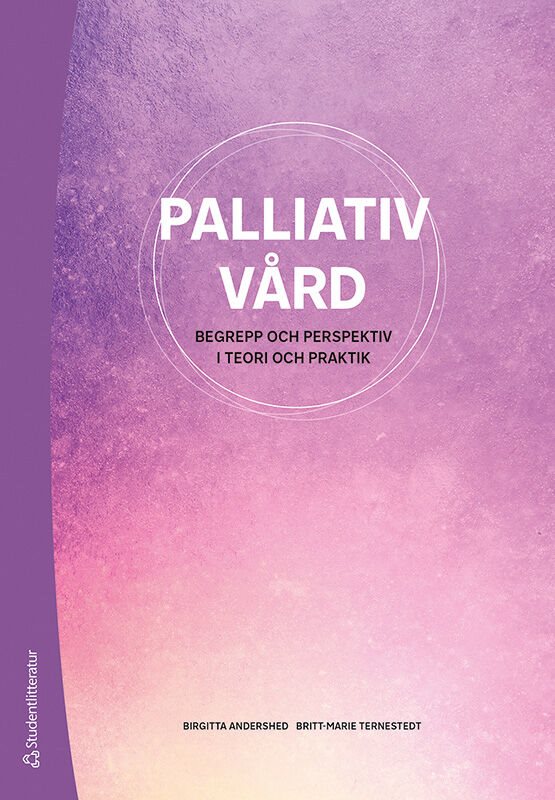 PALLIATIV VÅRD

BEGREPP OCH PERSPEKTIV I TEORI OCH PRAKTIK

BIRGITTA ANDERSHED BRITT-MARIE TERNESTEDT

Studentlitteratur